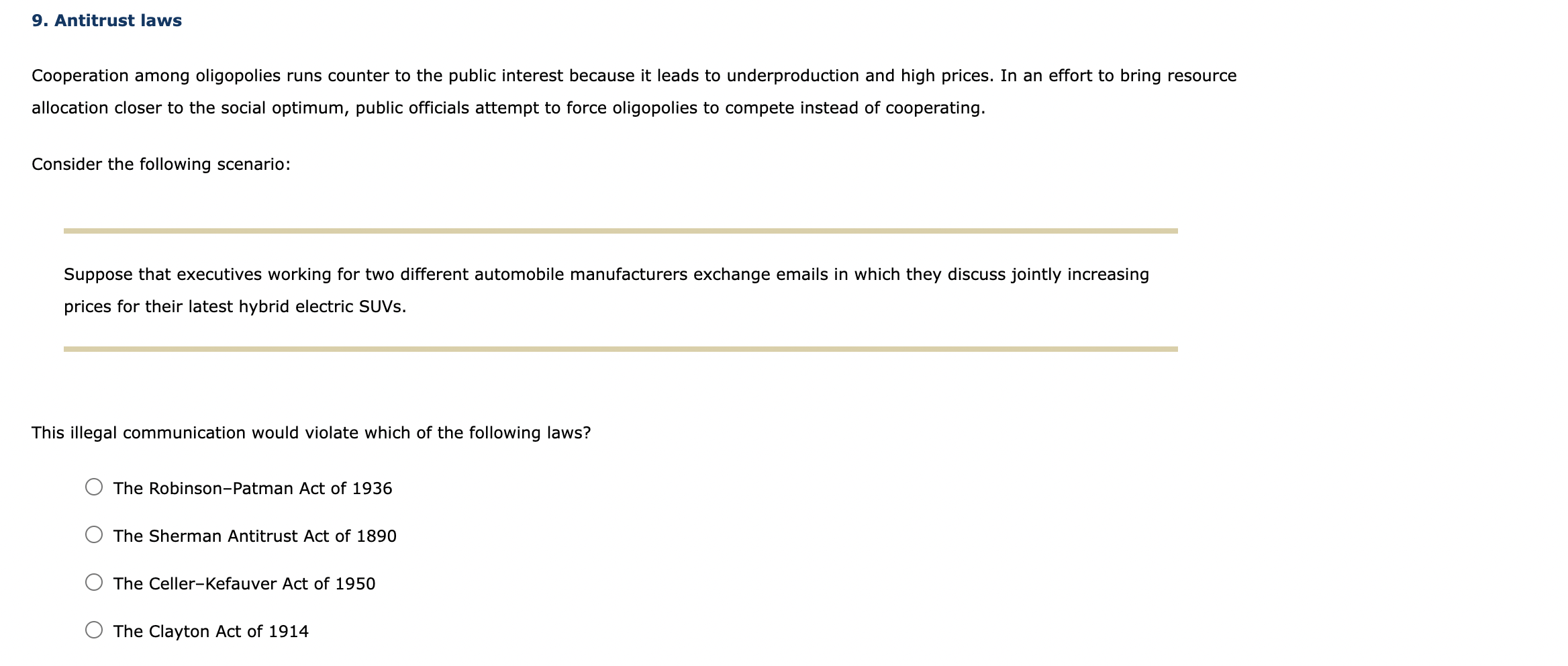 9. Antitrust laws

Cooperation among oligopolies runs counter to the public interest because it leads to underproduction and high prices. In an effort to bring resource allocation closer to the social optimum, public officials attempt to force oligopolies to compete instead of cooperating.

Consider the following scenario:

Suppose that executives working for two different automobile manufacturers exchange emails in which they discuss jointly increasing prices for their latest hybrid electric SUVs.

This illegal communication would violate which of the following laws?

The Robinson–Patman Act of 1936

The Sherman Antitrust Act of 1890

The Celler–Kefauver Act of 1950

The Clayton Act of 1914